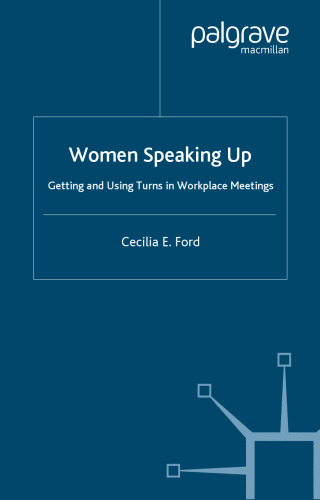 palgrave
macmillan

Women Speaking Up

Getting and Using Turns in Workplace Meetings

Cecilia E. Ford